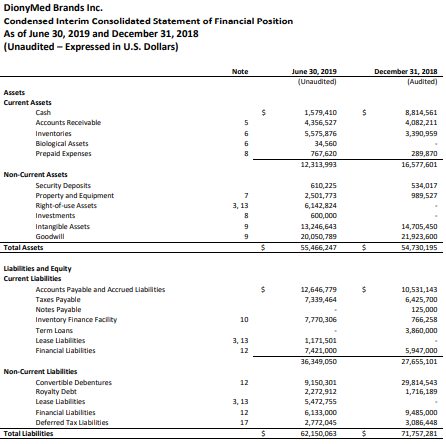 DionyMed Brands Inc.
Condensed Interim Consolidated Statement of Financial Position
As of June 30, 2019 and December 31, 2018
(Unaudited – Expressed in U.S. Dollars)

| | Note | | June 30, 2019 (Unaudited) | | December 31, 2018 (Audited) |
|---|---|---|---|---|---|
| Assets | | | | | |
| Current Assets | | | | | |
| Cash | | $ | 1,579,410 | $ | 8,814,561 |
| Accounts Receivable | 5 | | 4,356,527 | | 4,082,211 |
| Inventories | 6 | | 5,575,876 | | 3,390,959 |
| Biological Assets | 6 | | 34,560 | | - |
| Prepaid Expenses | 8 | | 767,620 | | 289,870 |
| | | | 12,313,993 | | 16,577,601 |
| Non-Current Assets | | | | | |
| Security Deposits | | | 610,225 | | 534,017 |
| Property and Equipment | 7 | | 2,501,773 | | 989,527 |
| Right-of-use Assets | 3, 13 | | 6,142,824 | | - |
| Investments | 8 | | 600,000 | | - |
| Intangible Assets | 9 | | 13,246,643 | | 14,705,450 |
| Goodwill | 9 | | 20,050,789 | | 21,923,600 |
| Total Assets | | $ | 55,466,247 | $ | 54,730,195 |
| Liabilities and Equity | | | | | |
| Current Liabilities | | | | | |
| Accounts Payable and Accrued Liabilities | | $ | 12,646,779 | $ | 10,531,143 |
| Taxes Payable | | | 7,339,464 | | 6,425,700 |
| Notes Payable | | | - | | 125,000 |
| Inventory Finance Facility | 10 | | 7,770,306 | | 766,258 |
| Term Loans | | | - | | 3,860,000 |
| Lease Liabilities | 3, 13 | | 1,171,501 | | - |
| Financial Liabilities | 12 | | 7,421,000 | | 5,947,000 |
| | | | 36,349,050 | | 27,655,101 |
| Non-Current Liabilities | | | | | |
| Convertible Debentures | 12 | | 9,150,301 | | 29,814,543 |
| Royalty Debt | | | 2,272,912 | | 1,716,189 |
| Lease Liabilities | 3, 13 | | 5,472,755 | | - |
| Financial Liabilities | 12 | | 6,133,000 | | 9,485,000 |
| Deferred Tax Liabilities | 17 | | 2,772,045 | | 3,086,448 |
| Total Liabilities | | $ | 62,150,063 | $ | 71,757,281 |